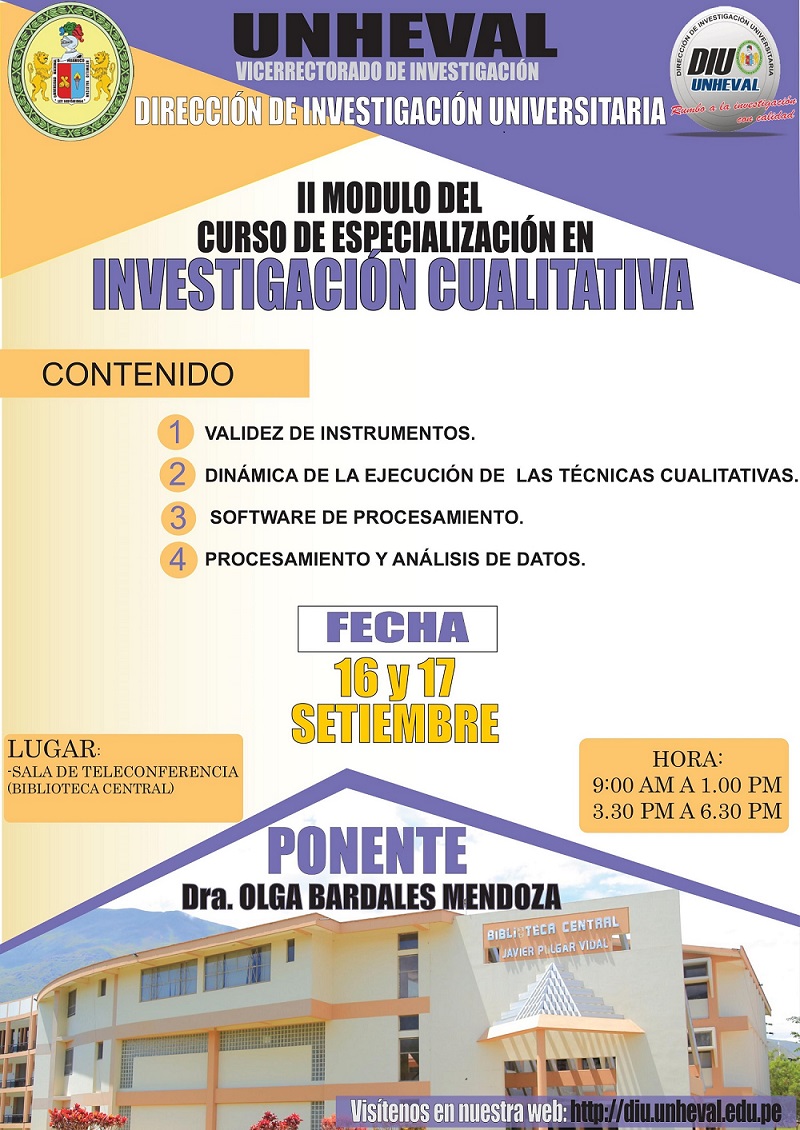 UNHEVAL
VICERRECTORADO DE INVESTIGACIÓN
DIRECCIÓN DE INVESTIGACIÓN UNIVERSITARIA

DIRECCIÓN DE INVESTIGACIÓN UNIVERSITARIA
DIU
UNHEVAL
Rumbo a la investigación con calidad

II MODULO DEL
CURSO DE ESPECIALIZACIÓN EN
INVESTIGACIÓN CUALITATIVA

CONTENIDO

1 VALIDEZ DE INSTRUMENTOS.
2 DINÁMICA DE LA EJECUCIÓN DE LAS TÉCNICAS CUALITATIVAS.
3 SOFTWARE DE PROCESAMIENTO.
4 PROCESAMIENTO Y ANÁLISIS DE DATOS.

FECHA
16 y 17
SETIEMBRE

LUGAR:
-SALA DE TELECONFERENCIA
(BIBLIOTECA CENTRAL)

HORA:
9:00 AM A 1.00 PM
3.30 PM A 6.30 PM

PONENTE
Dra. OLGA BARDALES MENDOZA

BIBLIOTECA CENTRAL
JAVIER PULGAR VIDAL

Visítenos en nuestra web: http://diu.unheval.edu.pe